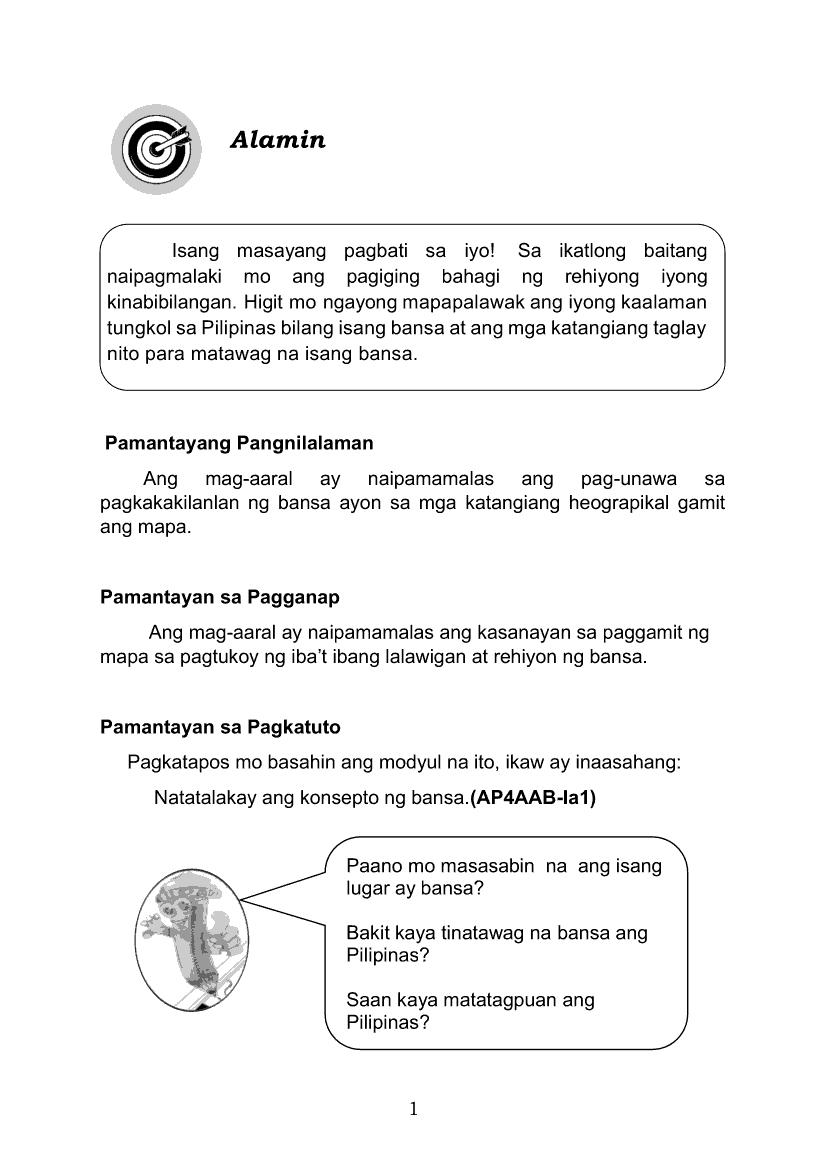 Alamin

Isang masayang pagbati sa iyo! Sa ikatlong baitang naipagmalaki mo ang pagiging bahagi ng rehiyong iyong kinabibilangan. Higit mo ngayong mapapalawak ang iyong kaalaman tungkol sa Pilipinas bilang isang bansa at ang mga katangiang taglay nito para matawag na isang bansa.

Pamantayang Pangnilalaman

Ang mag-aaral ay naipamamalas ang pag-unawa sa pagkakakilanlan ng bansa ayon sa mga katangiang heograpikal gamit ang mapa.

Pamantayan sa Pagganap

Ang mag-aaral ay naipamamalas ang kasanayan sa paggamit ng mapa sa pagtukoy ng iba't ibang lalawigan at rehiyon ng bansa.

Pamantayan sa Pagkatuto

Pagkatapos mo basahin ang modyul na ito, ikaw ay inaasahang:

Natatalakay ang konsepto ng bansa.(AP4AAB-Ia1)

Paano mo masasabin na ang isang lugar ay bansa?

Bakit kaya tinatawag na bansa ang Pilipinas?

Saan kaya matatagpuan ang Pilipinas?

1